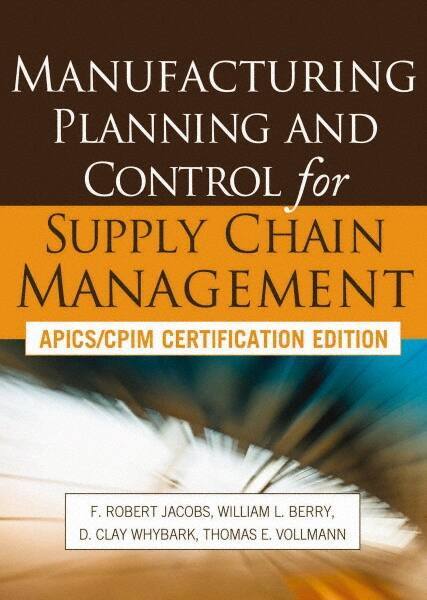 MANUFACTURING PLANNING AND CONTROL for SUPPLY CHAIN MANAGEMENT

APICS/CPIM CERTIFICATION EDITION

F. ROBERT JACOBS, WILLIAM L. BERRY, D. CLAY WHYBARK, THOMAS E. VOLLMANN